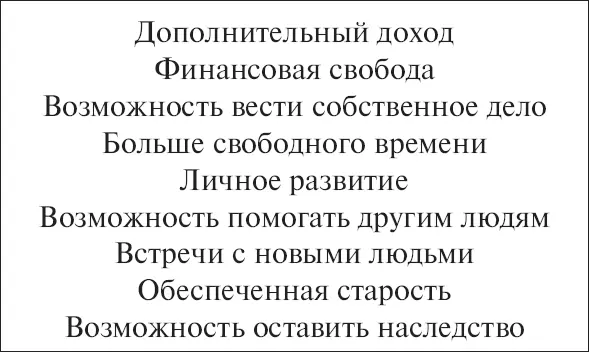 Дополнительный доход
Финансовая свобода
Возможность вести собственное дело
Больше свободного времени
Личное развитие
Возможность помогать другим людям
Встречи с новыми людьми
Обеспеченная старость
Возможность оставить наследство